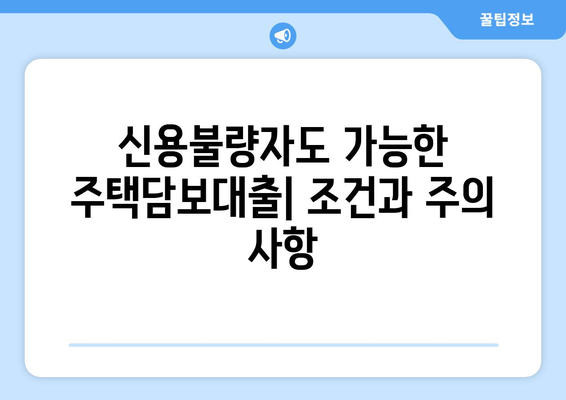 꿀팁정보

신용불량자도 가능한 주택담보대출| 조건과 주의 사항